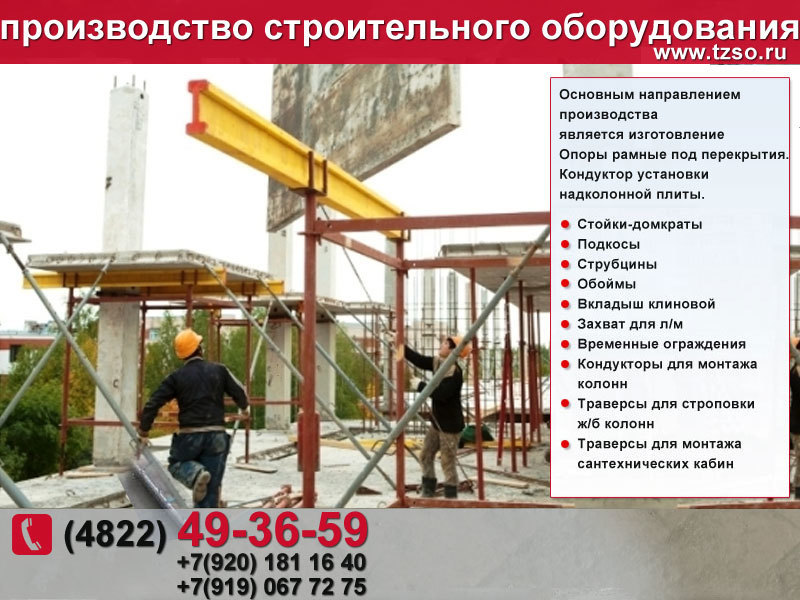 производство строительного оборудования
www.tzso.ru

Основным направлением производства является изготовление Опоры рамные под перекрытия. Кондуктор установки надколонной плиты.

• Стойки-домкраты
• Подкосы
• Струбцины
• Обоймы
• Вкладыш клиновой
• Захват для л/м
• Временные ограждения
• Кондукторы для монтажа колонн
• Траверсы для строповки ж/б колонн
• Траверсы для монтажа сантехнических кабин

(4822) 49-36-59
+7(920) 181 16 40
+7(919) 067 72 75